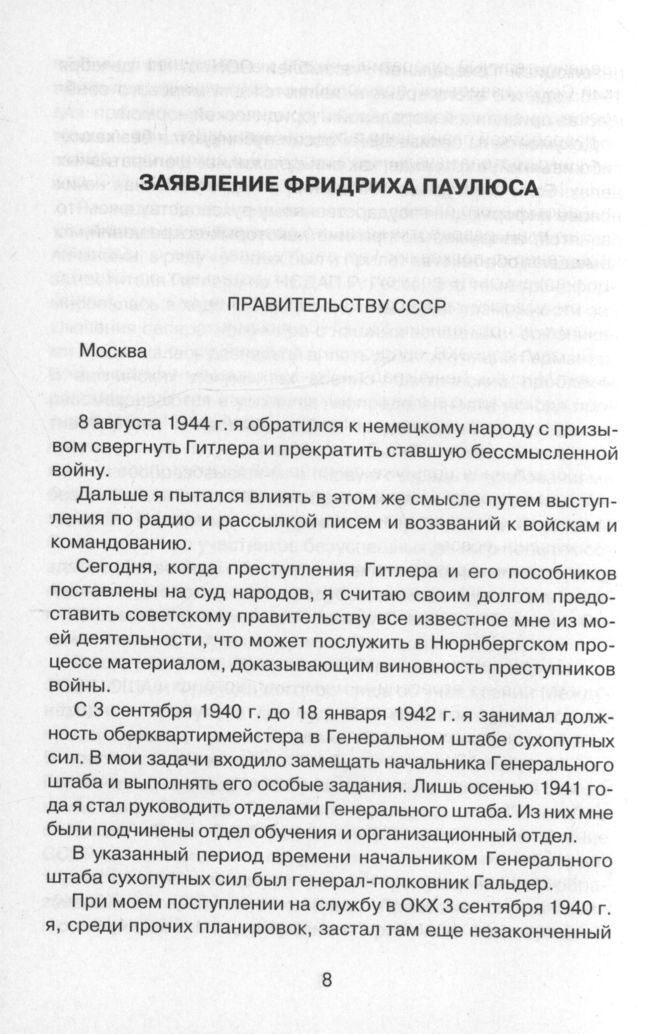 ЗАЯВЛЕНИЕ ФРИДРИХА ПАУЛЮСА

ПРАВИТЕЛЬСТВУ СССР

Москва

8 августа 1944 г. я обратился к немецкому народу с призывом свергнуть Гитлера и прекратить ставшую бессмысленной войну.

Дальше я пытался влиять в этом же смысле путем выступления по радио и рассылкой писем и воззваний к войскам и командованию.

Сегодня, когда преступления Гитлера и его пособников поставлены на суд народов, я считаю своим долгом предоставить советскому правительству все известное мне из моей деятельности, что может послужить в Нюрнбергском процессе материалом, доказывающим виновность преступников войны.

С 3 сентября 1940 г. до 18 января 1942 г. я занимал должность оберквартирмейстера в Генеральном штабе сухопутных сил. В мои задачи входило замещать начальника Генерального штаба и выполнять его особые задания. Лишь осенью 1941 года я стал руководить отделами Генерального штаба. Из них мне были подчинены отдел обучения и организационный отдел.

В указанный период времени начальником Генерального штаба сухопутных сил был генерал-полковник Гальдер.

При моем поступлении на службу в ОКХ 3 сентября 1940 г. я, среди прочих планировок, застал там еще незаконченный

8